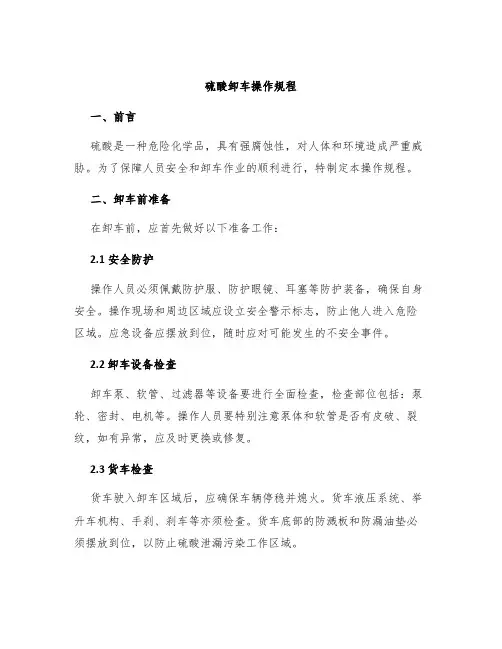 硫酸卸车操作规程

一、前言

硫酸是一种危险化学品，具有强腐蚀性，对人体和环境造成严重威胁。为了保障人员安全和卸车作业的顺利进行，特制定本操作规程。

二、卸车前准备

在卸车前，应首先做好以下准备工作：

2.1 安全防护

操作人员必须佩戴防护服、防护眼镜、耳塞等防护装备，确保自身安全。操作现场和周边区域应设立安全警示标志，防止他人进入危险区域。应急设备应摆放到位，随时应对可能发生的不安全事件。

2.2 卸车设备检查

卸车泵、软管、过滤器等设备要进行全面检查，检查部位包括：泵轮、密封、电机等。操作人员要特别注意泵体和软管是否有皮破、裂纹，如有异常，应及时更换或修复。

2.3 货车检查

货车驶入卸车区域后，应确保车辆停稳并熄火。货车液压系统、举升车机构、手刹、刹车等亦须检查。货车底部的防溅板和防漏油垫必须摆放到位，以防止硫酸泄漏污染工作区域。